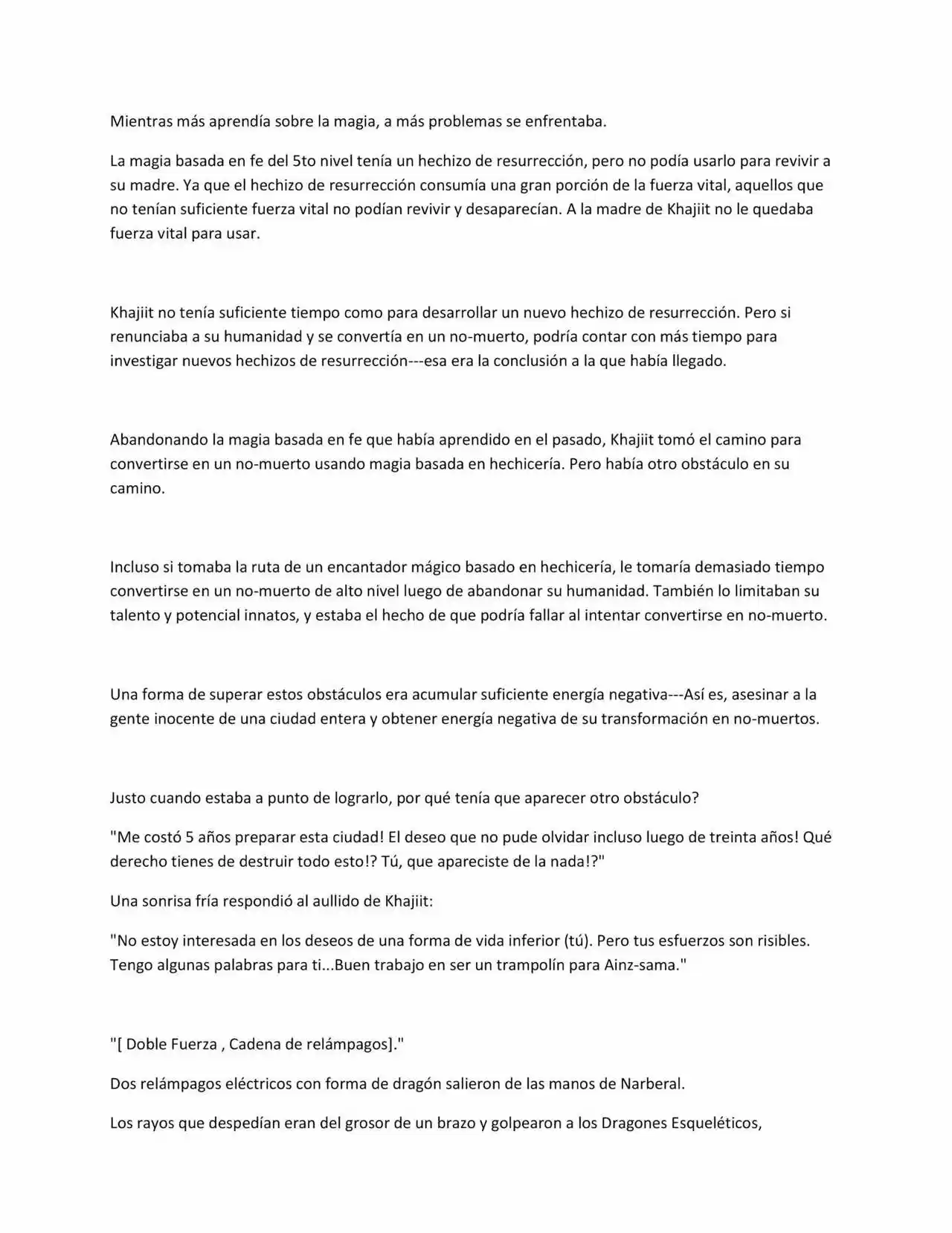 Mientras más aprendía sobre la magia, a más problemas se enfrentaba.

La magia basada en fe del 5to nivel tenía un hechizo de resurrección, pero no podía usarlo para revivir a su madre. Ya que el hechizo de resurrección consumía una gran porción de la fuerza vital, aquellos que no tenían suficiente fuerza vital no podían revivir y desaparecían. A la madre de Khajiit no le quedaba fuerza vital para usar.

Khajiit no tenía suficiente tiempo como para desarrollar un nuevo hechizo de resurrección. Pero si renunciaba a su humanidad y se convertía en un no-muerto, podría contar con más tiempo para investigar nuevos hechizos de resurrección---esa era la conclusión a la que había llegado.

Abandonando la magia basada en fe que había aprendido en el pasado, Khajiit tomó el camino para convertirse en un no-muerto usando magia basada en hechicería. Pero había otro obstáculo en su camino.

Incluso si tomaba la ruta de un encantador mágico basado en hechicería, le tomaría demasiado tiempo convertirse en un no-muerto de alto nivel luego de abandonar su humanidad. También lo limitaban su talento y potencial innatos, y estaba el hecho de que podría fallar al intentar convertirse en no-muerto.

Una forma de superar estos obstáculos era acumular suficiente energía negativa---Así es, asesinar a la gente inocente de una ciudad entera y obtener energía negativa de su transformación en no-muertos.

Justo cuando estaba a punto de lograrlo, por qué tenía que aparecer otro obstáculo?

"Me costó 5 años preparar esta ciudad! El deseo que no pude olvidar incluso luego de treinta años! Qué derecho tienes de destruir todo esto!? Tú, que apareciste de la nada!?"

Una sonrisa fría respondió al aullido de Khajiit:

"No estoy interesada en los deseos de una forma de vida inferior (tú). Pero tus esfuerzos son risibles. Tengo algunas palabras para ti...Buen trabajo en ser un trampolín para Ainz-sama."

"[ Doble Fuerza , Cadena de relámpagos]."

Dos relámpagos eléctricos con forma de dragón salieron de las manos de Narberal.

Los rayos que despedían eran del grosor de un brazo y golpearon a los Dragones Esqueléticos,